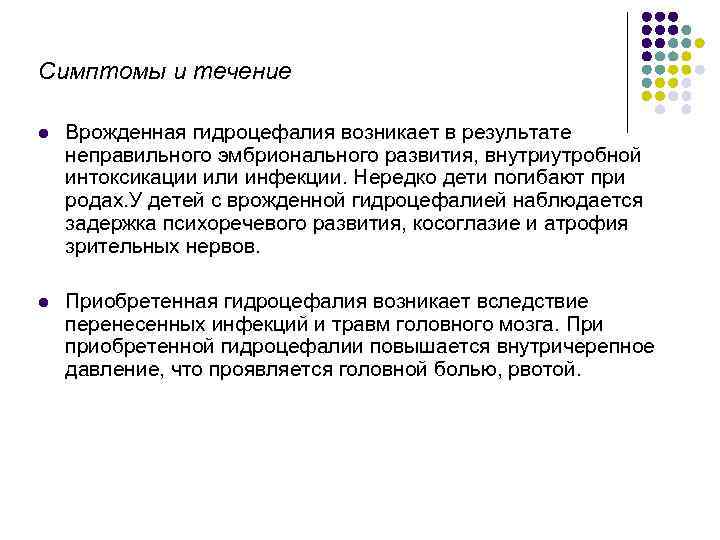 Симптомы и течение

Врожденная гидроцефалия возникает в результате неправильного эмбрионального развития, внутриутробной интоксикации или инфекции. Нередко дети погибают при родах.У детей с врожденной гидроцефалией наблюдается задержка психоречевого развития, косоглазие и атрофия зрительных нервов.

Приобретенная гидроцефалия возникает вследствие перенесенных инфекций и травм головного мозга. При приобретенной гидроцефалии повышается внутричерепное давление, что проявляется головной болью, рвотой.